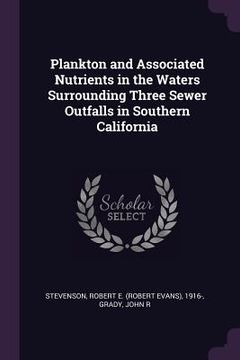 Plankton and Associated Nutrients in the Waters Surrounding Three Sewer Outfalls in Southern California

Scholar
SELECT

STEVENSON, ROBERT E. (ROBERT EVANS), 1916-,
GRADY, JOHN R